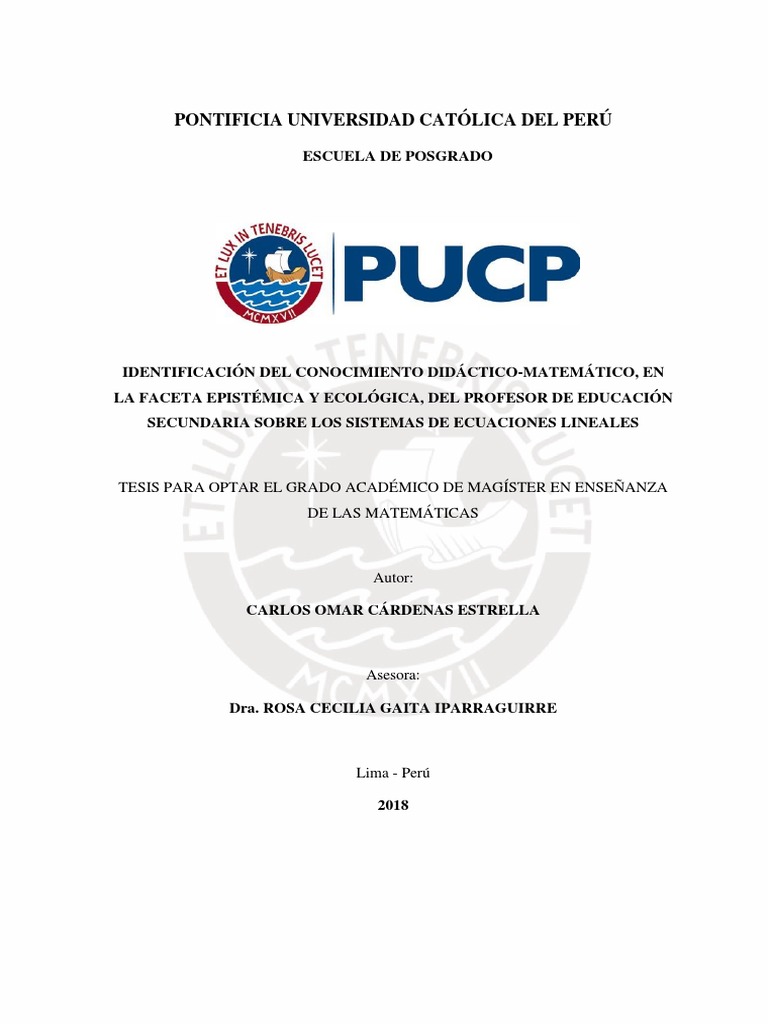 PONTIFICIA UNIVERSIDAD CATÓLICA DEL PERÚ

ESCUELA DE POSGRADO

ET LUX IN TENEBRIS LUCET
MCMXVII
PUCP

IDENTIFICACIÓN DEL CONOCIMIENTO DIDÁCTICO-MATEMÁTICO, EN LA FACETA EPISTÉMICA Y ECOLÓGICA, DEL PROFESOR DE EDUCACIÓN SECUNDARIA SOBRE LOS SISTEMAS DE ECUACIONES LINEALES

TESIS PARA OPTAR EL GRADO ACADÉMICO DE MAGÍSTER EN ENSEÑANZA DE LAS MATEMÁTICAS

Autor:

CARLOS OMAR CÁRDENAS ESTRELLA

Asesora:

Dra. ROSA CECILIA GAITA IPARRAGUIRRE

Lima - Perú

2018